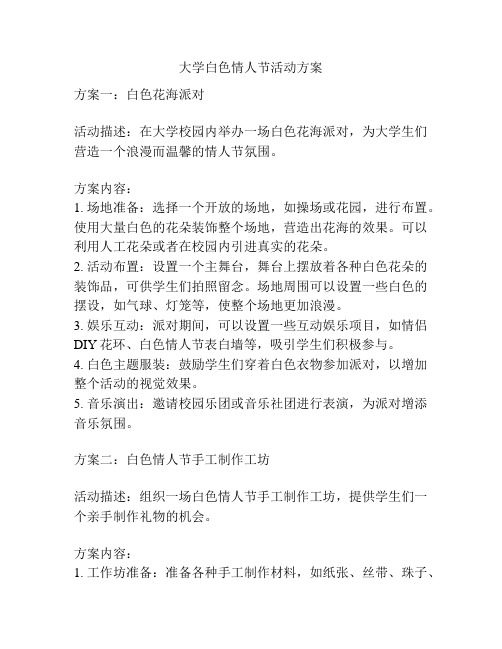 大学白色情人节活动方案

方案一：白色花海派对

活动描述：在大学校园内举办一场白色花海派对，为大学生们营造一个浪漫而温馨的情人节氛围。

方案内容：
1. 场地准备：选择一个开放的场地，如操场或花园，进行布置。使用大量白色的花朵装饰整个场地，营造出花海的效果。可以利用人工花朵或者在校园内引进真实的花朵。
2. 活动布置：设置一个主舞台，舞台上摆放着各种白色花朵的装饰品，可供学生们拍照留念。场地周围可以设置一些白色的摆设，如气球、灯笼等，使整个场地更加浪漫。
3. 娱乐互动：派对期间，可以设置一些互动娱乐项目，如情侣DIY花环、白色情人节表白墙等，吸引学生们积极参与。
4. 白色主题服装：鼓励学生们穿着白色衣物参加派对，以增加整个活动的视觉效果。
5. 音乐演出：邀请校园乐团或音乐社团进行表演，为派对增添音乐氛围。

方案二：白色情人节手工制作工坊

活动描述：组织一场白色情人节手工制作工坊，提供学生们一个亲手制作礼物的机会。

方案内容：
1. 工作坊准备：准备各种手工制作材料，如纸张、丝带、珠子、